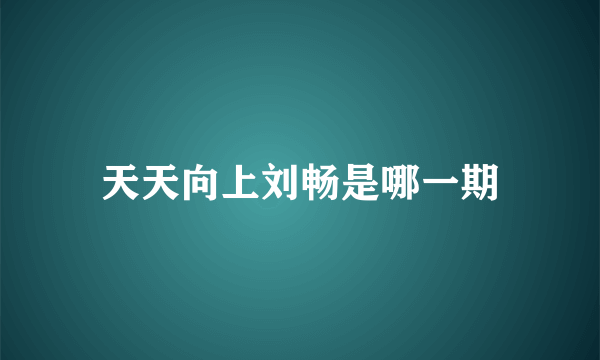 天天向上刘畅是哪一期